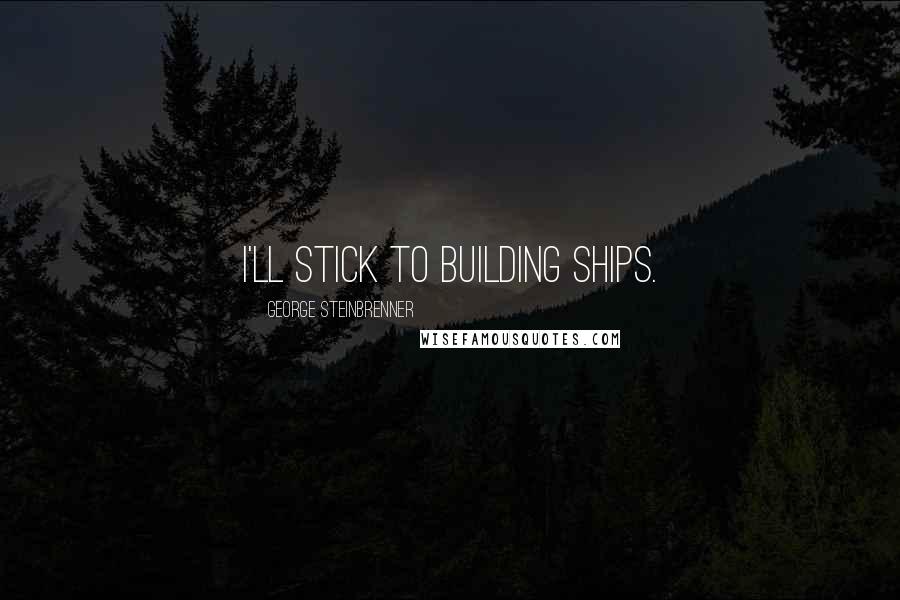 I'LL STICK TO BUILDING SHIPS.

GEORGE STEINBRENNER

WISEFAMOUSQUOTES.COM